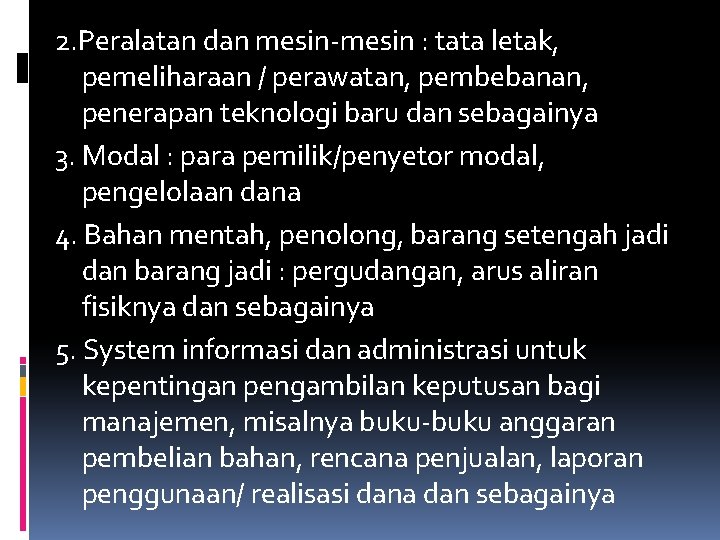 2.Peralatan dan mesin-mesin : tata letak, pemeliharaan / perawatan, pembebanan, penerapan teknologi baru dan sebagainya

3. Modal : para pemilik/penyetor modal, pengelolaan dana

4. Bahan mentah, penolong, barang setengah jadi dan barang jadi : pergudangan, arus aliran fisiknya dan sebagainya

5. System informasi dan administrasi untuk kepentingan pengambilan keputusan bagi manajemen, misalnya buku-buku anggaran pembelian bahan, rencana penjualan, laporan penggunaan/ realisasi dana dan sebagainya